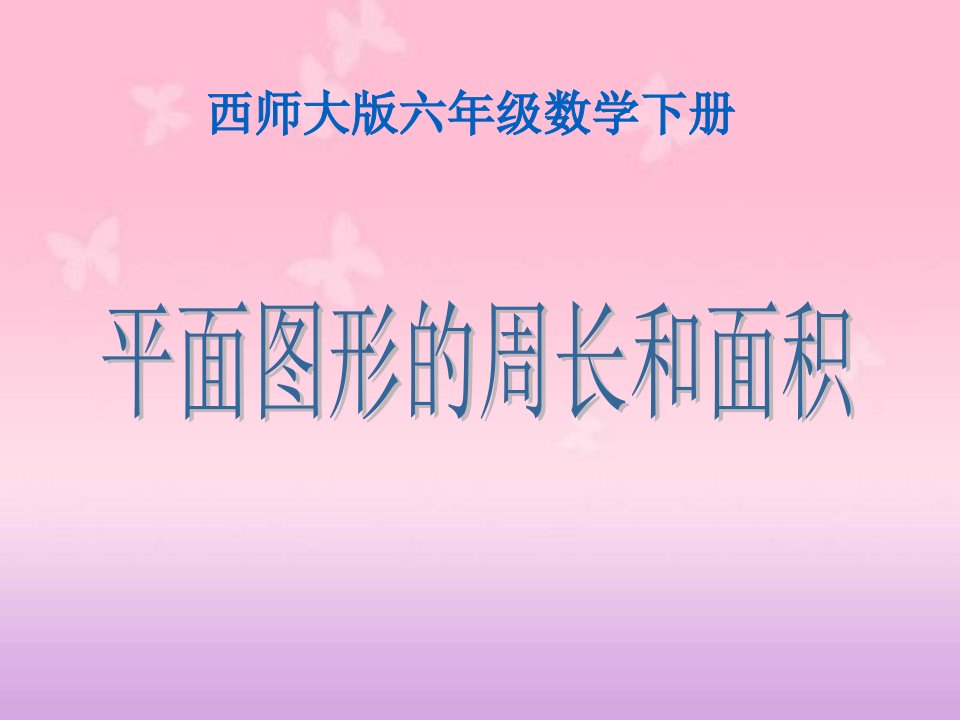 西师大版六年级数学下册

平面图形的周长和面积